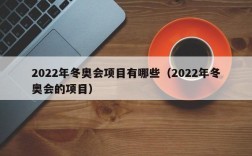 2022年冬奥会项目有哪些（2022年冬奥会的项目）